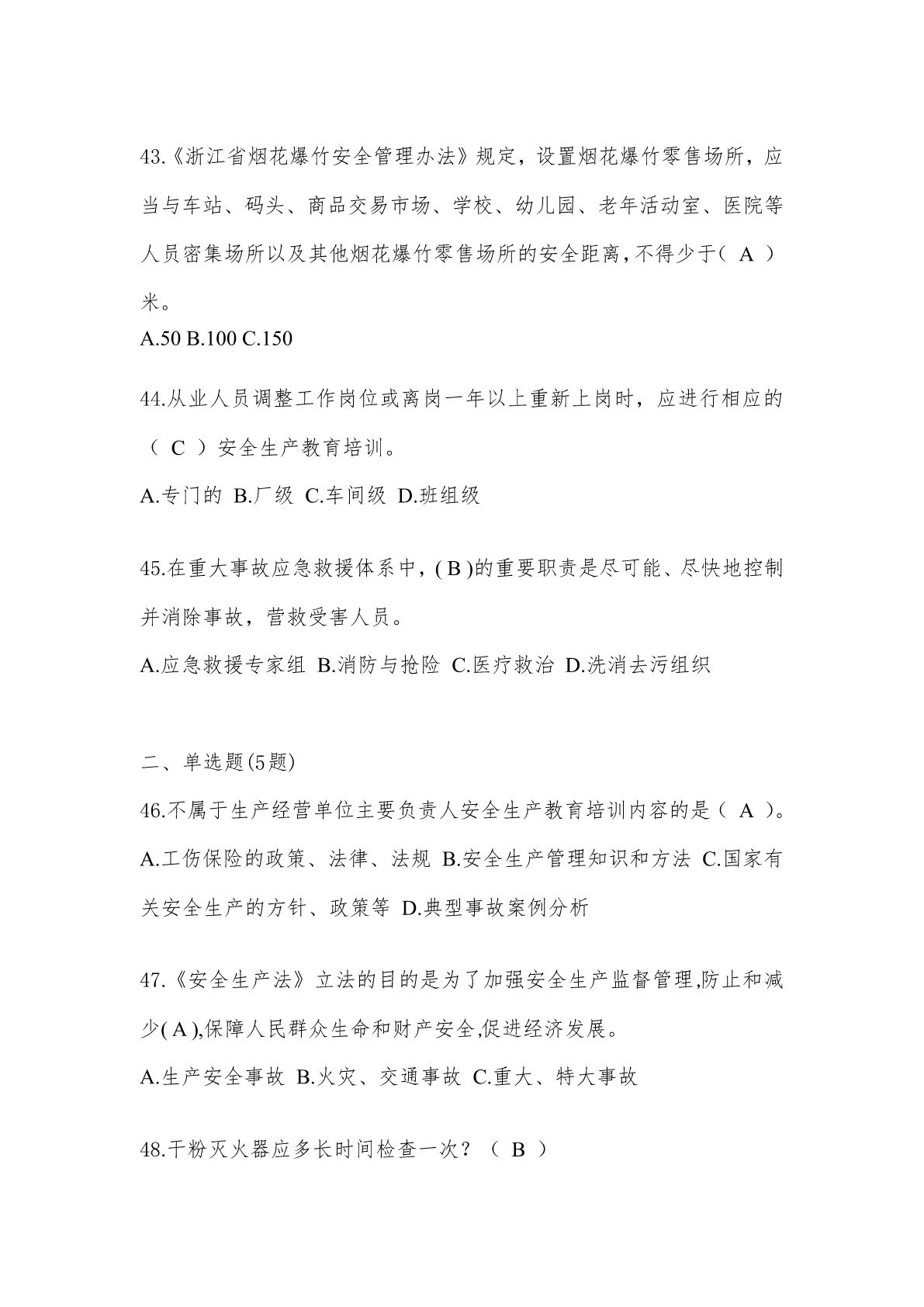 43.《浙江省烟花爆竹安全管理办法》规定，设置烟花爆竹零售场所，应当与车站、码头、商品交易市场、学校、幼儿园、老年活动室、医院等人员密集场所以及其他烟花爆竹零售场所的安全距离，不得少于（ A ）米。
A.50 B.100 C.150

44.从业人员调整工作岗位或离岗一年以上重新上岗时，应进行相应的（ C ）安全生产教育培训。
A.专门的 B.厂级 C.车间级 D.班组级

45.在重大事故应急救援体系中，( B )的重要职责是尽可能、尽快地控制并消除事故，营救受害人员。
A.应急救援专家组 B.消防与抢险 C.医疗救治 D.洗消去污组织

二、单选题(5题)
46.不属于生产经营单位主要负责人安全生产教育培训内容的是（ A ）。
A.工伤保险的政策、法律、法规 B.安全生产管理知识和方法 C.国家有关安全生产的方针、政策等 D.典型事故案例分析

47.《安全生产法》立法的目的是为了加强安全生产监督管理,防止和减少( A ),保障人民群众生命和财产安全,促进经济发展。
A.生产安全事故 B.火灾、交通事故 C.重大、特大事故

48.干粉灭火器应多长时间检查一次？（ B ）